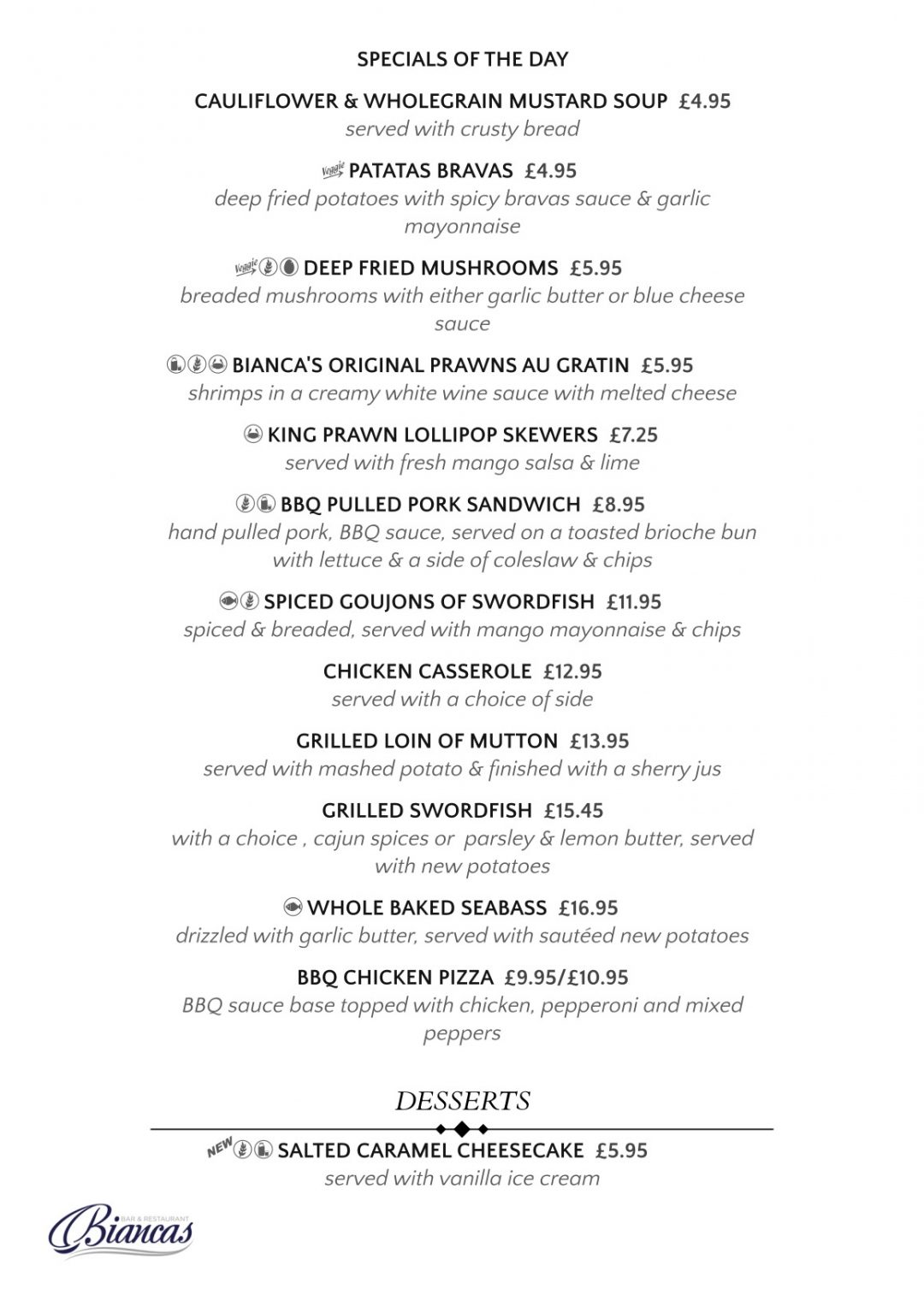 SPECIALS OF THE DAY

CAULIFLOWER & WHOLEGRAIN MUSTARD SOUP £4.95
served with crusty bread

Veggie PATATAS BRAVAS £4.95
deep fried potatoes with spicy bravas sauce & garlic mayonnaise

Veggie DEEP FRIED MUSHROOMS £5.95
breaded mushrooms with either garlic butter or blue cheese sauce

BIANCA'S ORIGINAL PRAWNS AU GRATIN £5.95
shrimps in a creamy white wine sauce with melted cheese

KING PRAWN LOLLIPOP SKEWERS £7.25
served with fresh mango salsa & lime

BBQ PULLED PORK SANDWICH £8.95
hand pulled pork, BBQ sauce, served on a toasted brioche bun with lettuce & a side of coleslaw & chips

SPICED GOUJONS OF SWORDFISH £11.95
spiced & breaded, served with mango mayonnaise & chips

CHICKEN CASSEROLE £12.95
served with a choice of side

GRILLED LOIN OF MUTTON £13.95
served with mashed potato & finished with a sherry jus

GRILLED SWORDFISH £15.45
with a choice , cajun spices or parsley & lemon butter, served with new potatoes

WHOLE BAKED SEABASS £16.95
drizzled with garlic butter, served with sautéed new potatoes

BBQ CHICKEN PIZZA £9.95/£10.95
BBQ sauce base topped with chicken, pepperoni and mixed peppers

DESSERTS

NEW SALTED CARAMEL CHEESECAKE £5.95
served with vanilla ice cream

BAR & RESTAURANT
Biancas